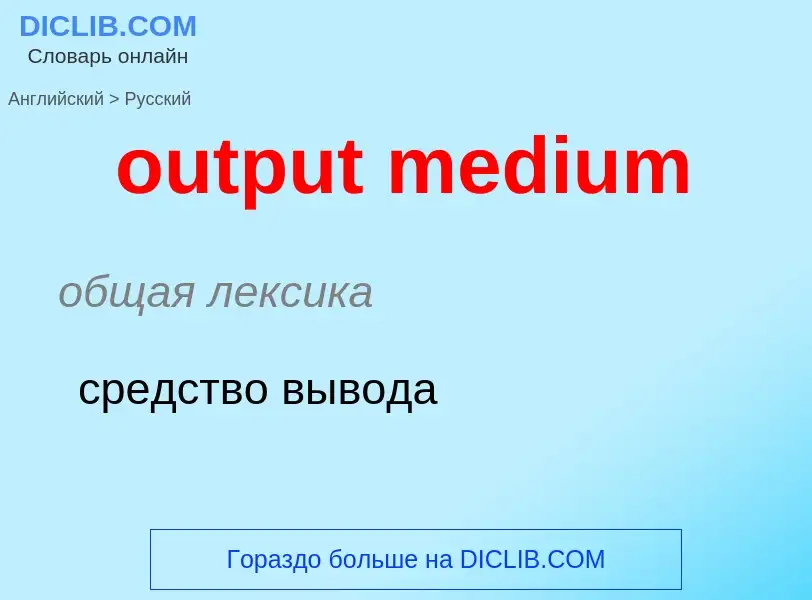 DICLIB.COM
Словарь онлайн

Английский > Русский

output medium

общая лексика

средство вывода

Гораздо больше на DICLIB.COM